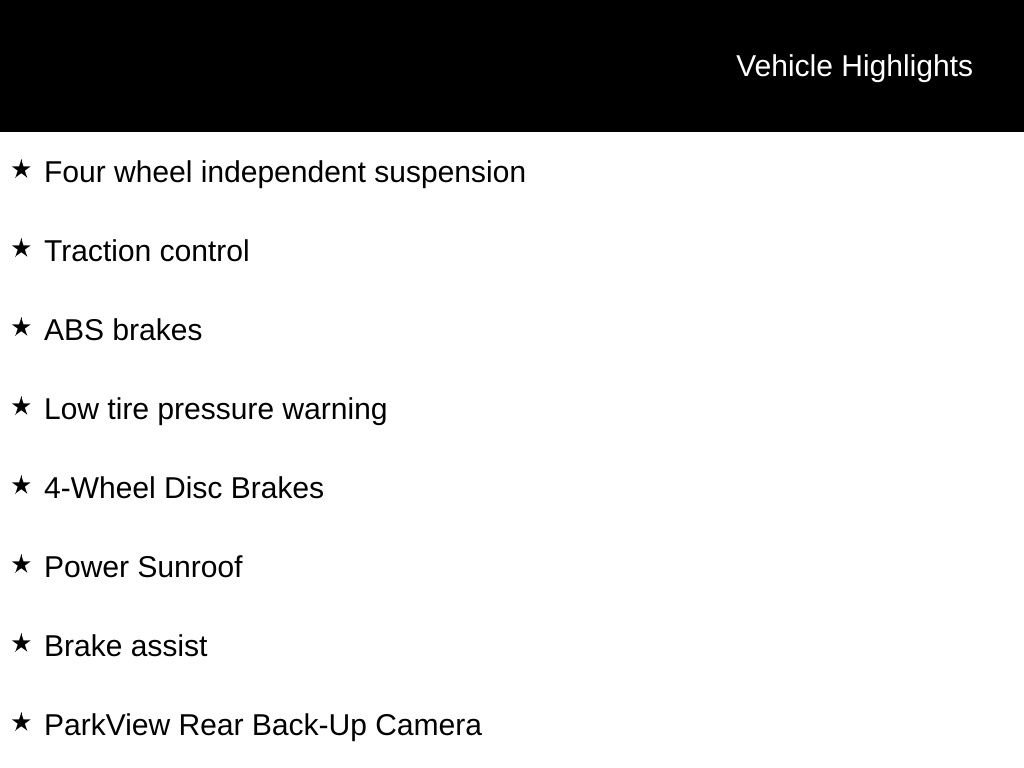 Vehicle Highlights

★ Four wheel independent suspension

★ Traction control

★ ABS brakes

★ Low tire pressure warning

★ 4-Wheel Disc Brakes

★ Power Sunroof

★ Brake assist

★ ParkView Rear Back-Up Camera